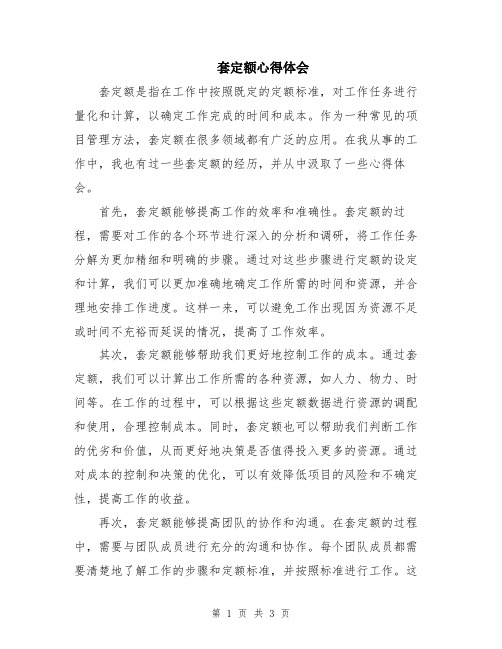 套定额心得体会

套定额是指在工作中按照既定的定额标准，对工作任务进行量化和计算，以确定工作完成的时间和成本。作为一种常见的项目管理方法，套定额在很多领域都有广泛的应用。在我从事的工作中，我也有过一些套定额的经历，并从中汲取了一些心得体会。

首先，套定额能够提高工作的效率和准确性。套定额的过程，需要对工作的各个环节进行深入的分析和调研，将工作任务分解为更加精细和明确的步骤。通过对这些步骤进行定额的设定和计算，我们可以更加准确地确定工作所需的时间和资源，并合理地安排工作进度。这样一来，可以避免工作出现因为资源不足或时间不充裕而延误的情况，提高了工作效率。

其次，套定额能够帮助我们更好地控制工作的成本。通过套定额，我们可以计算出工作所需的各种资源，如人力、物力、时间等。在工作的过程中，可以根据这些定额数据进行资源的调配和使用，合理控制成本。同时，套定额也可以帮助我们判断工作的优劣和价值，从而更好地决策是否值得投入更多的资源。通过对成本的控制和决策的优化，可以有效降低项目的风险和不确定性，提高工作的收益。

再次，套定额能够提高团队的协作和沟通。在套定额的过程中，需要与团队成员进行充分的沟通和协作。每个团队成员都需要清楚地了解工作的步骤和定额标准，并按照标准进行工作。这

第 1 页 共 3 页